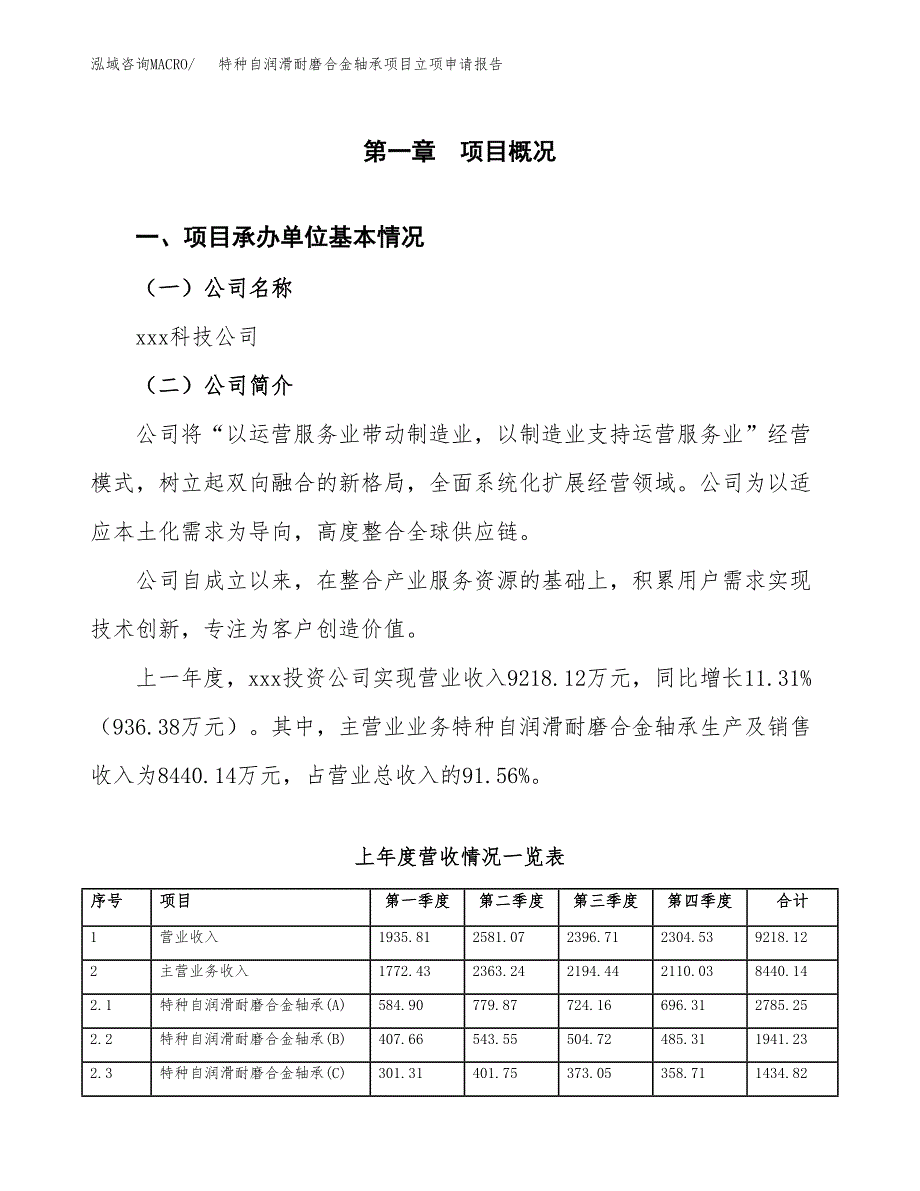 泓域咨询MACRO/　特种自润滑耐磨合金轴承项目立项申请报告

第一章　项目概况

一、项目承办单位基本情况

（一）公司名称

xxx科技公司

（二）公司简介

公司将“以运营服务业带动制造业，以制造业支持运营服务业”经营模式，树立起双向融合的新格局，全面系统化扩展经营领域。公司为以适应本土化需求为导向，高度整合全球供应链。

公司自成立以来，在整合产业服务资源的基础上，积累用户需求实现技术创新，专注为客户创造价值。

上一年度，xxx投资公司实现营业收入9218.12万元，同比增长11.31%（936.38万元）。其中，主营业业务特种自润滑耐磨合金轴承生产及销售收入为8440.14万元，占营业总收入的91.56%。

上年度营收情况一览表

| 序号 | 项目 | 第一季度 | 第二季度 | 第三季度 | 第四季度 | 合计 |
|---|---|---|---|---|---|---|
| 1 | 营业收入 | 1935.81 | 2581.07 | 2396.71 | 2304.53 | 9218.12 |
| 2 | 主营业务收入 | 1772.43 | 2363.24 | 2194.44 | 2110.03 | 8440.14 |
| 2.1 | 特种自润滑耐磨合金轴承(A) | 584.90 | 779.87 | 724.16 | 696.31 | 2785.25 |
| 2.2 | 特种自润滑耐磨合金轴承(B) | 407.66 | 543.55 | 504.72 | 485.31 | 1941.23 |
| 2.3 | 特种自润滑耐磨合金轴承(C) | 301.31 | 401.75 | 373.05 | 358.71 | 1434.82 |